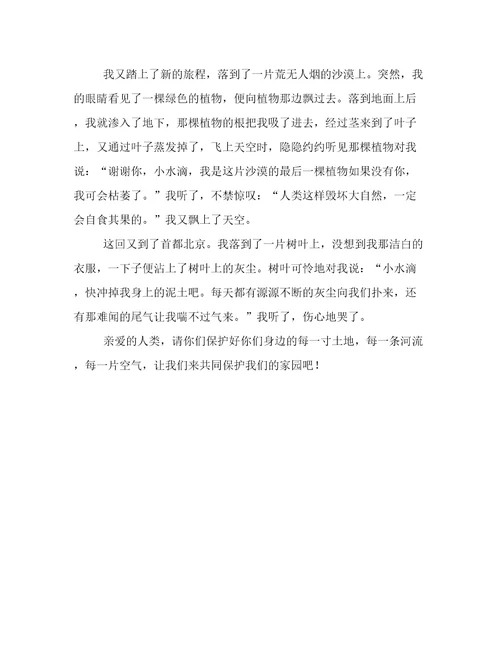 我又踏上了新的旅程，落到了一片荒无人烟的沙漠上。突然，我的眼睛看见了一棵绿色的植物，便向植物那边飘过去。落到地面上后，我就渗入了地下，那棵植物的根把我吸了进去，经过茎来到了叶子上，又通过叶子蒸发掉了，飞上天空时，隐隐约约听见那棵植物对我说：“谢谢你，小水滴，我是这片沙漠的最后一棵植物如果没有你，我可会枯萎了。”我听了，不禁惊叹：“人类这样毁坏大自然，一定会自食其果的。”我又飘上了天空。

这回又到了首都北京。我落到了一片树叶上，没想到我那洁白的衣服，一下子便沾上了树叶上的灰尘。树叶可怜地对我说：“小水滴，快冲掉我身上的泥土吧。每天都有源源不断的灰尘向我们扑来，还有那难闻的尾气让我喘不过气来。”我听了，伤心地哭了。

亲爱的人类，请你们保护好你们身边的每一寸土地，每一条河流，每一片空气，让我们来共同保护我们的家园吧！